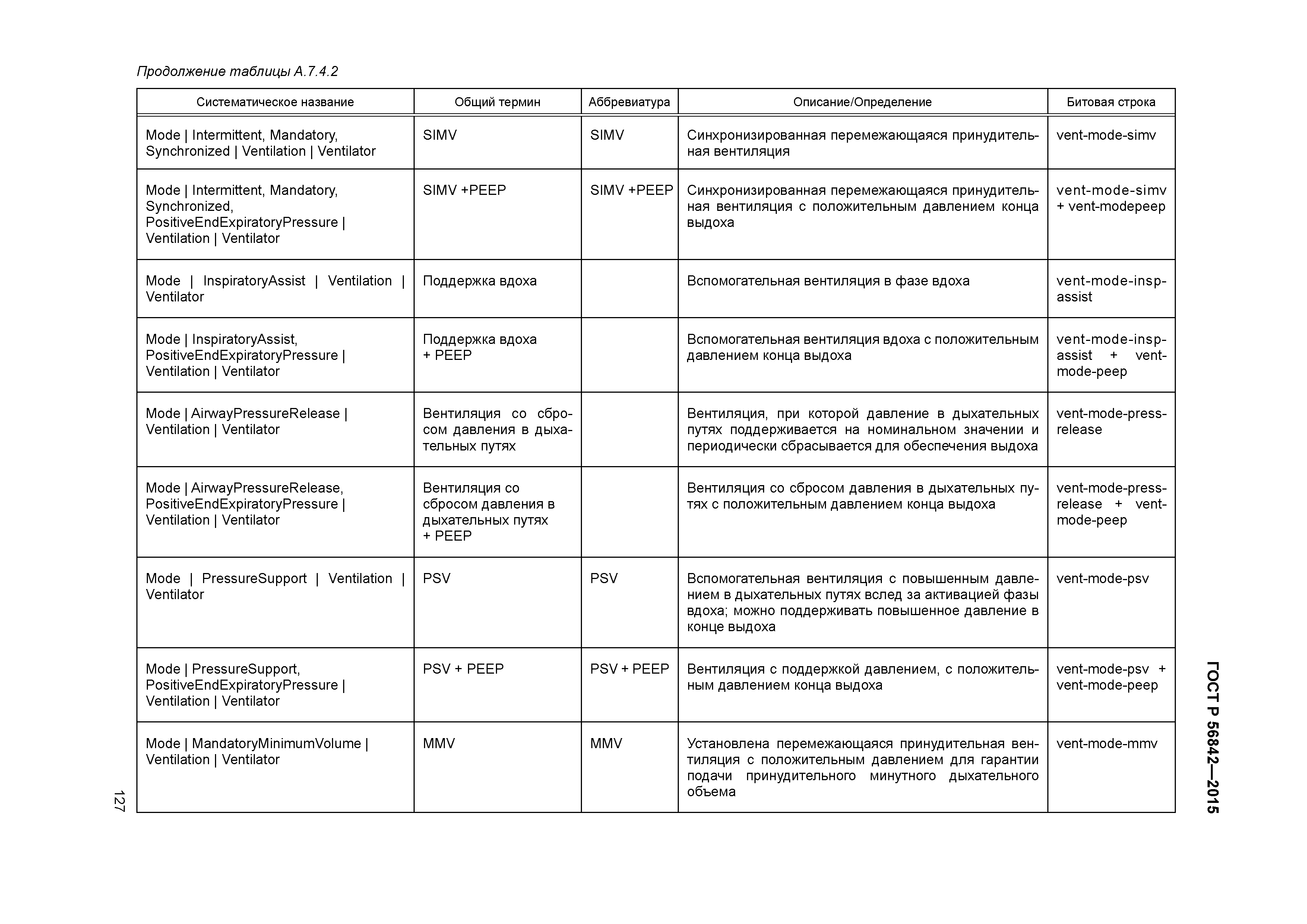 Продолжение таблицы А.7.4.2

| Систематическое название | Общий термин | Аббревиатура | Описание/Определение | Битовая строка |
|---|---|---|---|---|
| Mode \| Intermittent, Mandatory, Synchronized \| Ventilation \| Ventilator | SIMV | SIMV | Синхронизированная перемежающаяся принудительная вентиляция | vent-mode-simv |
| Mode \| Intermittent, Mandatory, Synchronized, PositiveEndExpiratoryPressure \| Ventilation \| Ventilator | SIMV +PEEP | SIMV +PEEP | Синхронизированная перемежающаяся принудительная вентиляция с положительным давлением конца выдоха | vent-mode-simv + vent-modepeep |
| Mode \| InspiratoryAssist \| Ventilation \| Ventilator | Поддержка вдоха | | Вспомогательная вентиляция в фазе вдоха | vent-mode-insp-assist |
| Mode \| InspiratoryAssist, PositiveEndExpiratoryPressure \| Ventilation \| Ventilator | Поддержка вдоха + PEEP | | Вспомогательная вентиляция вдоха с положительным давлением конца выдоха | vent-mode-insp-assist + vent-mode-peep |
| Mode \| AirwayPressureRelease \| Ventilation \| Ventilator | Вентиляция со сбросом давления в дыхательных путях | | Вентиляция, при которой давление в дыхательных путях поддерживается на номинальном значении и периодически сбрасывается для обеспечения выдоха | vent-mode-press-release |
| Mode \| AirwayPressureRelease, PositiveEndExpiratoryPressure \| Ventilation \| Ventilator | Вентиляция со сбросом давления в дыхательных путях + PEEP | | Вентиляция со сбросом давления в дыхательных путях с положительным давлением конца выдоха | vent-mode-press-release + vent-mode-peep |
| Mode \| PressureSupport \| Ventilation \| Ventilator | PSV | PSV | Вспомогательная вентиляция с повышенным давлением в дыхательных путях вслед за активацией фазы вдоха; можно поддерживать повышенное давление в конце выдоха | vent-mode-psv |
| Mode \| PressureSupport, PositiveEndExpiratoryPressure \| Ventilation \| Ventilator | PSV + PEEP | PSV + PEEP | Вентиляция с поддержкой давлением, с положительным давлением конца выдоха | vent-mode-psv + vent-mode-peep |
| Mode \| MandatoryMinimumVolume \| Ventilation \| Ventilator | MMV | MMV | Установлена перемежающаяся принудительная вентиляция с положительным давлением для гарантии подачи принудительного минутного дыхательного объема | vent-mode-mmv |

127

ГОСТ Р 56842—2015